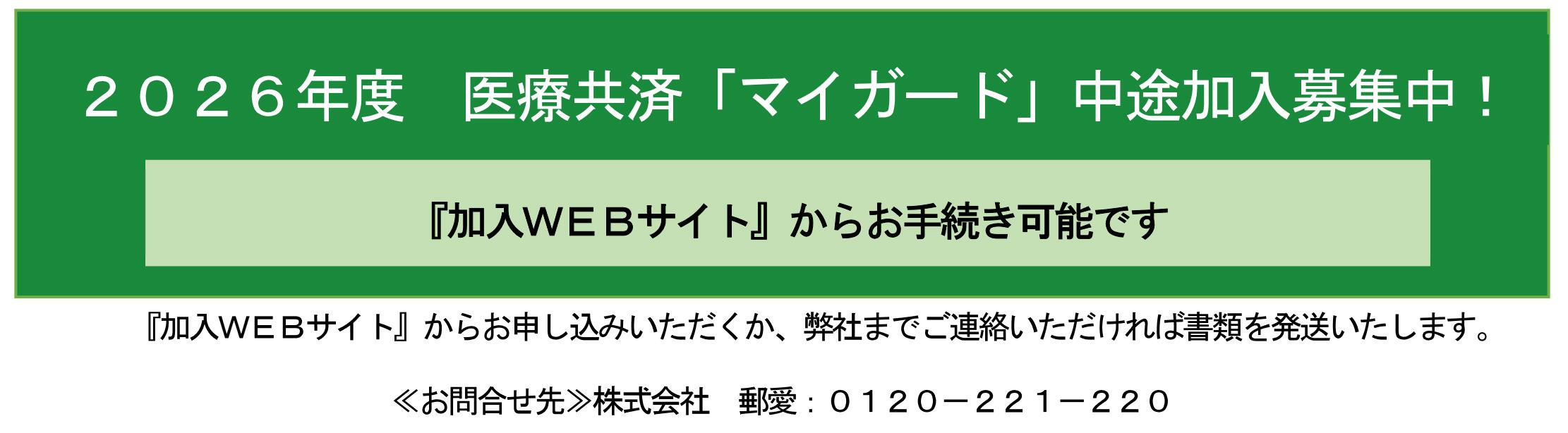 ２０２６年度　医療共済「マイガード」中途加入募集中！

『加入ＷＥＢサイト』からお手続き可能です

『加入ＷＥＢサイト』からお申し込みいただくか、弊社までご連絡いただければ書類を発送いたします。

≪お問合せ先≫株式会社　郵愛：０１２０－２２１－２２０